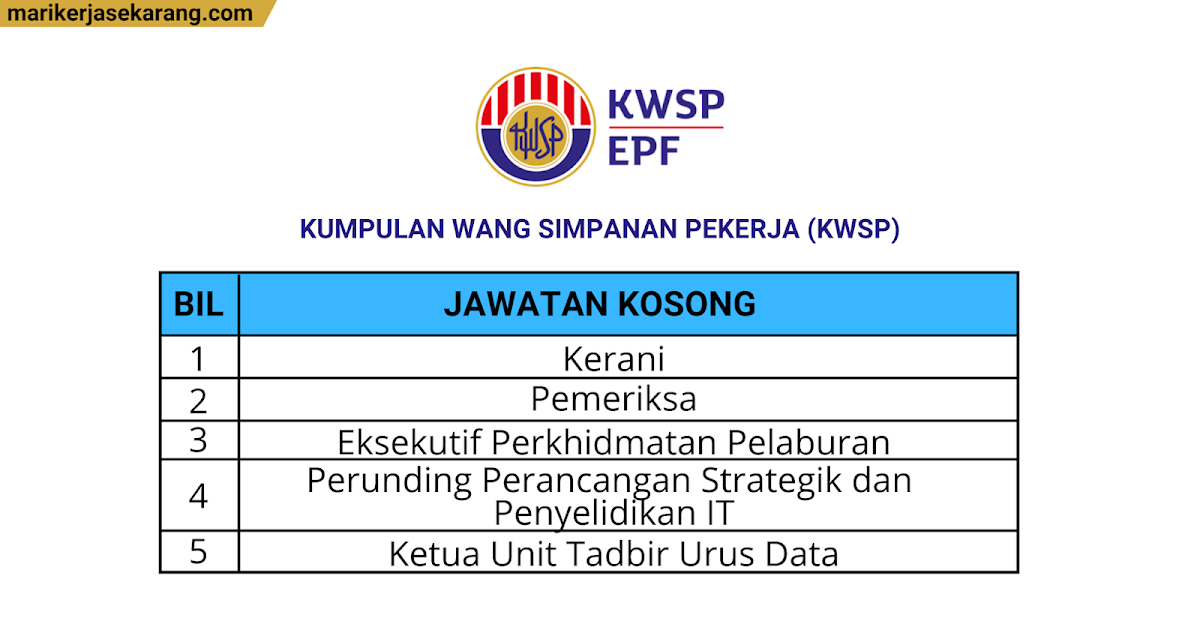 marikerjasekarang.com

KWSP
EPF

KUMPULAN WANG SIMPANAN PEKERJA (KWSP)

| BIL | JAWATAN KOSONG |
|---|---|
| 1 | Kerani |
| 2 | Pemeriksa |
| 3 | Eksekutif Perkhidmatan Pelaburan |
| 4 | Perunding Perancangan Strategik dan Penyelidikan IT |
| 5 | Ketua Unit Tadbir Urus Data |